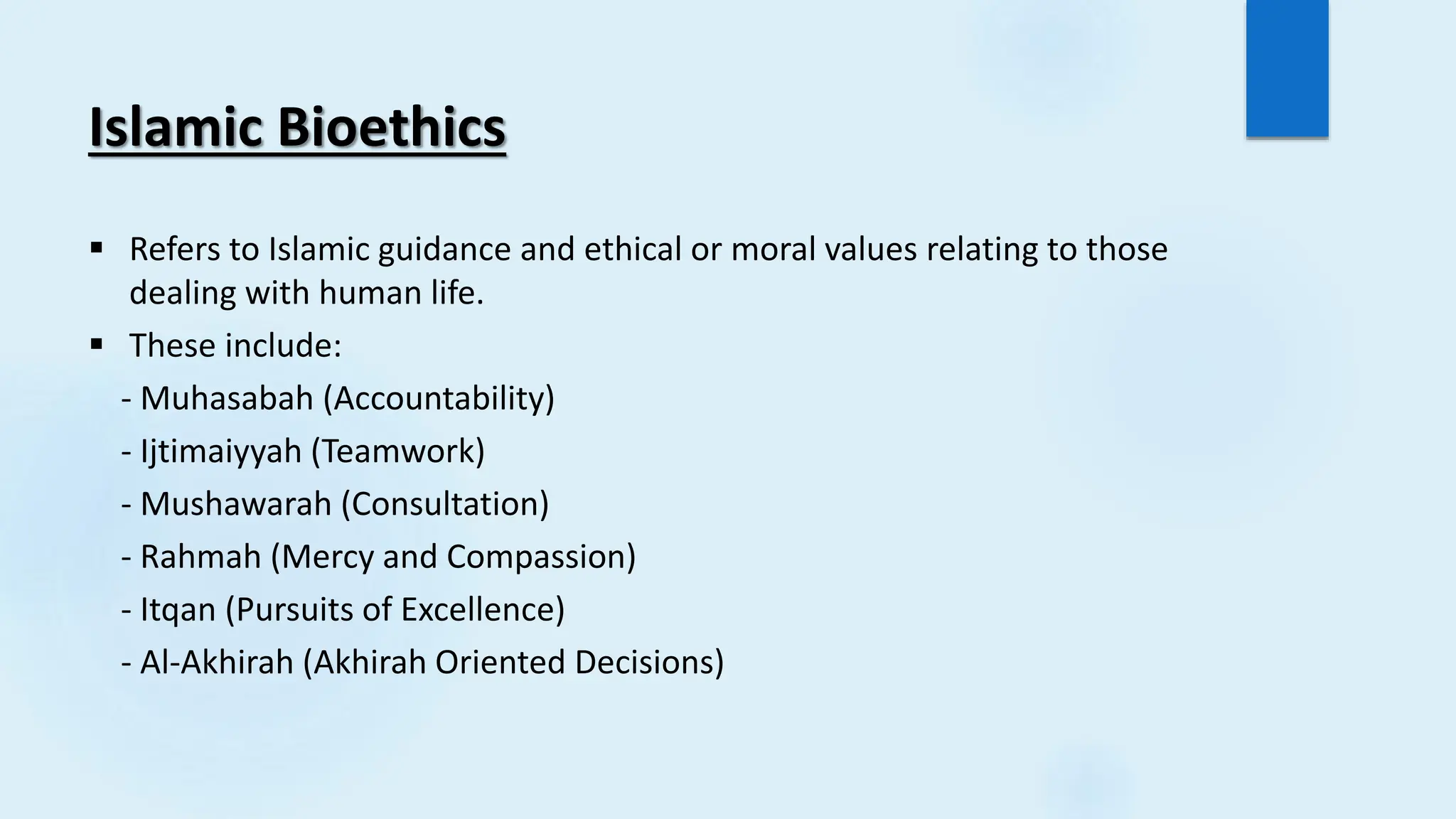 Islamic Bioethics

▪ Refers to Islamic guidance and ethical or moral values relating to those dealing with human life.

▪ These include:

- Muhasabah (Accountability)

- Ijtimaiyyah (Teamwork)

- Mushawarah (Consultation)

- Rahmah (Mercy and Compassion)

- Itqan (Pursuits of Excellence)

- Al-Akhirah (Akhirah Oriented Decisions)